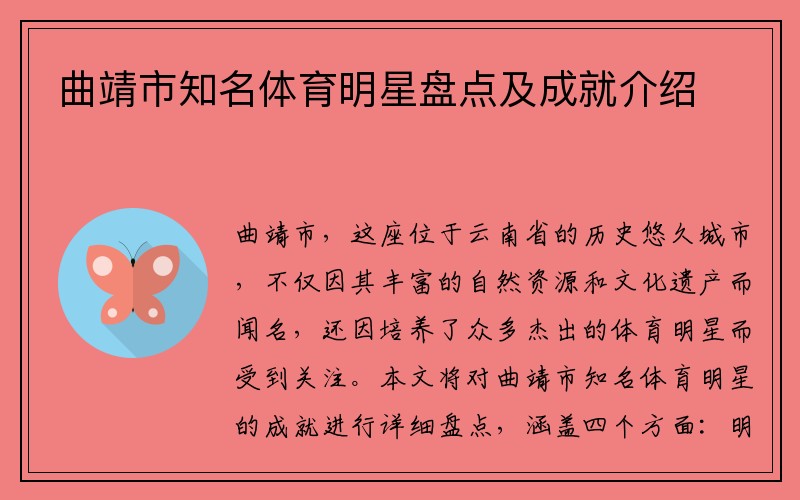 曲靖市知名体育明星盘点及成就介绍

曲靖市，这座位于云南省的历史悠久城市，不仅因其丰富的自然资源和文化遗产而闻名，还因培养了众多杰出的体育明星而受到关注。本文将对曲靖市知名体育明星的成就进行详细盘点，涵盖四个方面：明